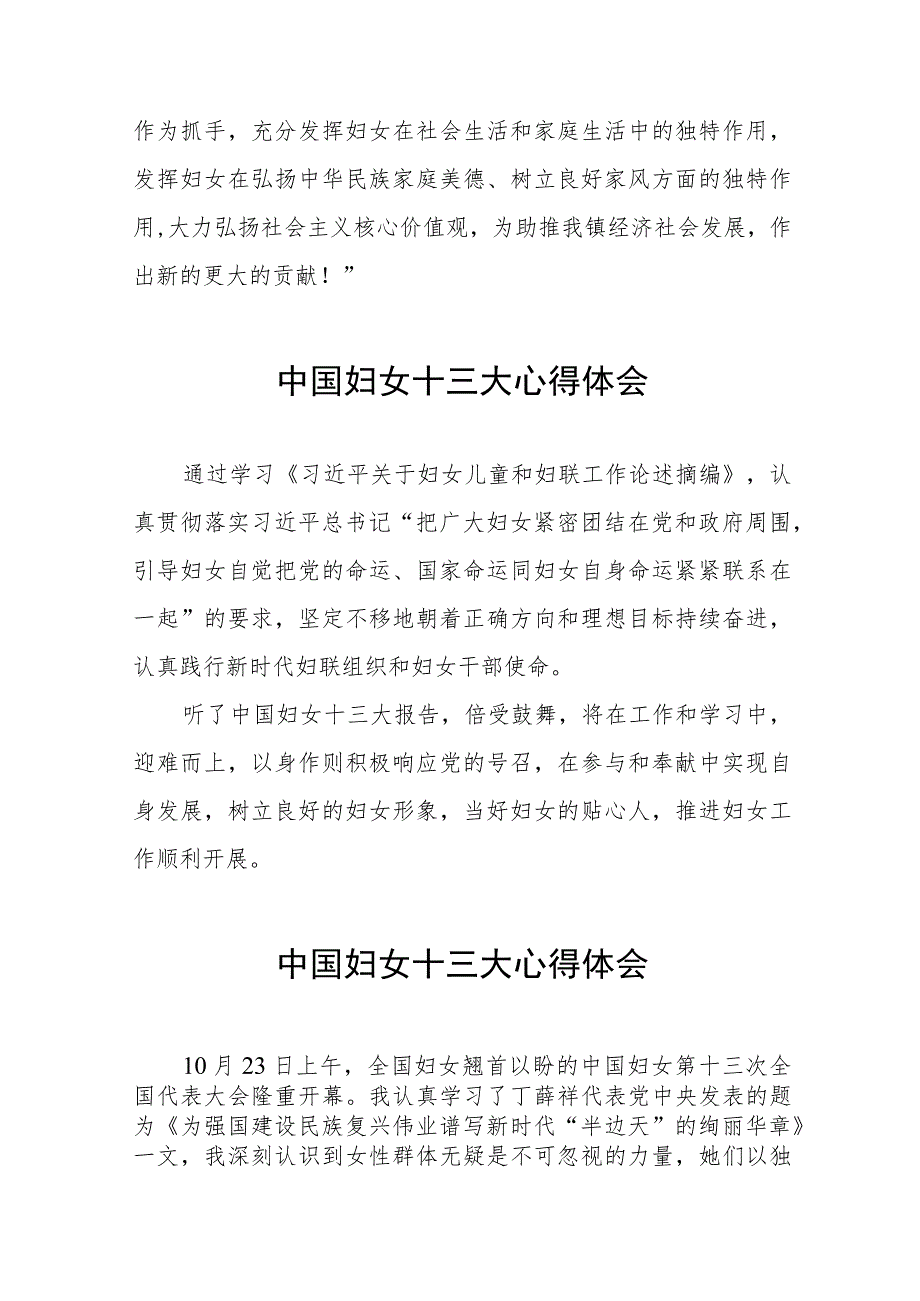 作为抓手，充分发挥妇女在社会生活和家庭生活中的独特作用，发挥妇女在弘扬中华民族家庭美德、树立良好家风方面的独特作用,大力弘扬社会主义核心价值观，为助推我镇经济社会发展，作出新的更大的贡献！”

中国妇女十三大心得体会

通过学习《习近平关于妇女儿童和妇联工作论述摘编》，认真贯彻落实习近平总书记“把广大妇女紧密团结在党和政府周围，引导妇女自觉把党的命运、国家命运同妇女自身命运紧紧联系在一起”的要求，坚定不移地朝着正确方向和理想目标持续奋进，认真践行新时代妇联组织和妇女干部使命。

听了中国妇女十三大报告，倍受鼓舞，将在工作和学习中，迎难而上，以身作则积极响应党的号召，在参与和奉献中实现自身发展，树立良好的妇女形象，当好妇女的贴心人，推进妇女工作顺利开展。

中国妇女十三大心得体会

10月23日上午，全国妇女翘首以盼的中国妇女第十三次全国代表大会隆重开幕。我认真学习了丁薛祥代表党中央发表的题为《为强国建设民族复兴伟业谱写新时代“半边天”的绚丽华章》一文，我深刻认识到女性群体无疑是不可忽视的力量，她们以独